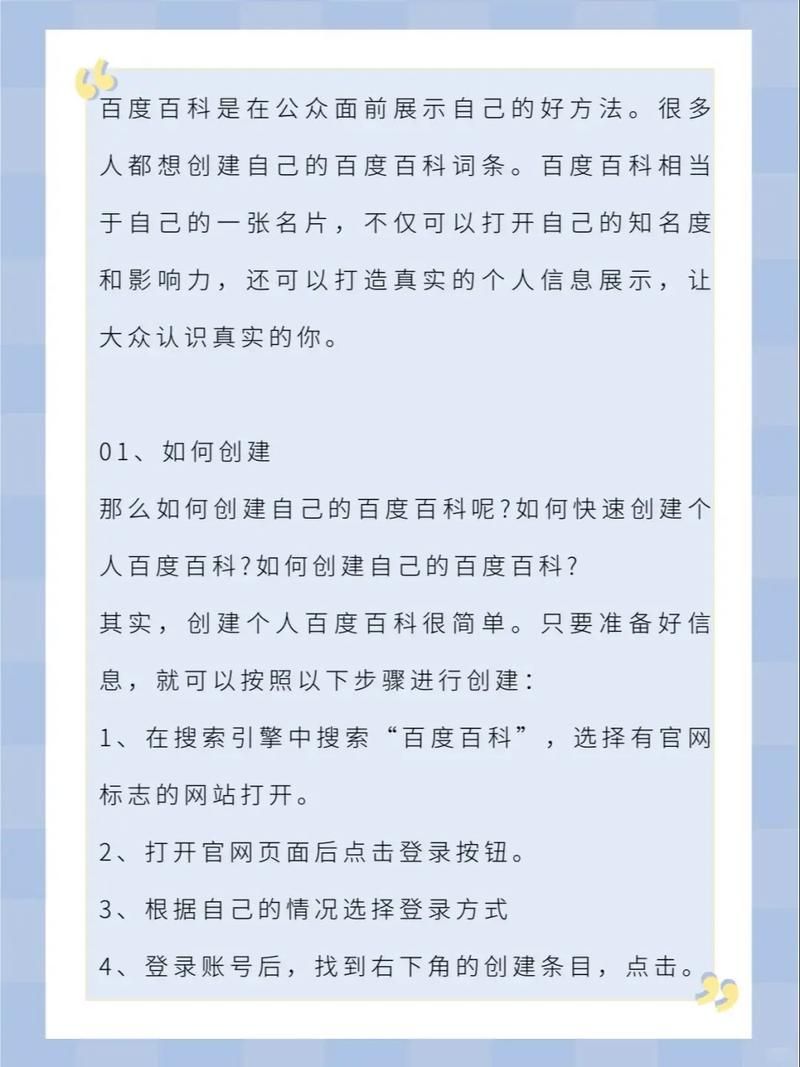 百度百科是在公众面前展示自己的好方法。很多人都想创建自己的百度百科词条。百度百科相当于自己的一张名片，不仅可以打开自己的知名度和影响力，还可以打造真实的个人信息展示，让大众认识真实的你。

01、如何创建
那么如何创建自己的百度百科呢?如何快速创建个人百度百科?如何创建自己的百度百科?
其实，创建个人百度百科很简单。只要准备好信息，就可以按照以下步骤进行创建:
1、在搜索引擎中搜索“百度百科”，选择有官网标志的网站打开。
2、打开官网页面后点击登录按钮。
3、根据自己的情况选择登录方式
4、登录账号后，找到右下角的创建条目，点击。